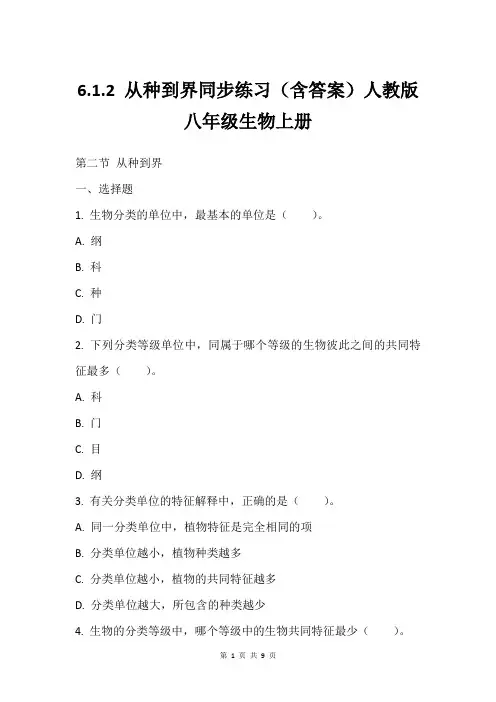 6.1.2 从种到界同步练习（含答案）人教版八年级生物上册

第二节 从种到界

一、选择题

1. 生物分类的单位中，最基本的单位是（　　）。

A. 纲

B. 科

C. 种

D. 门

2. 下列分类等级单位中，同属于哪个等级的生物彼此之间的共同特征最多（　　）。

A. 科

B. 门

C. 目

D. 纲

3. 有关分类单位的特征解释中，正确的是（　　）。

A. 同一分类单位中，植物特征是完全相同的项

B. 分类单位越小，植物种类越多

C. 分类单位越小，植物的共同特征越多

D. 分类单位越大，所包含的种类越少

4. 生物的分类等级中，哪个等级中的生物共同特征最少（　　）。

第 1 页 共 9 页